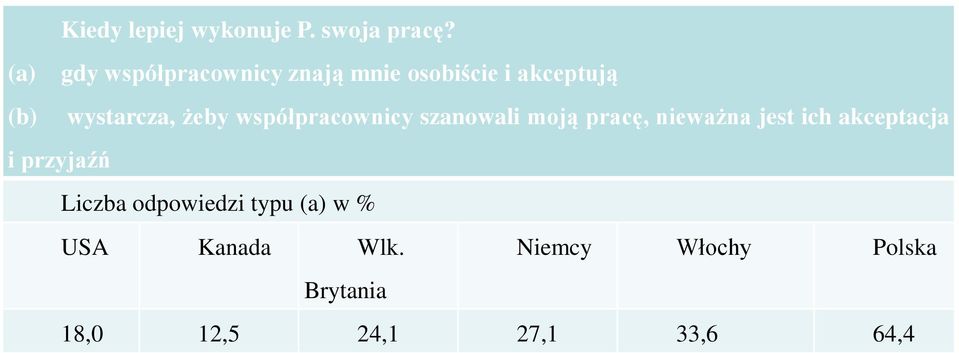 Kiedy lepiej wykonuje P. swoja pracę?
(a) gdy współpracownicy znają mnie osobiście i akceptują
(b) wystarcza, żeby współpracownicy szanowali moją pracę, nieważna jest ich akceptacja i przyjaźń

Liczba odpowiedzi typu (a) w %

| USA | Kanada | Wlk. Brytania | Niemcy | Włochy | Polska |
|---|---|---|---|---|---|
| 18,0 | 12,5 | 24,1 | 27,1 | 33,6 | 64,4 |